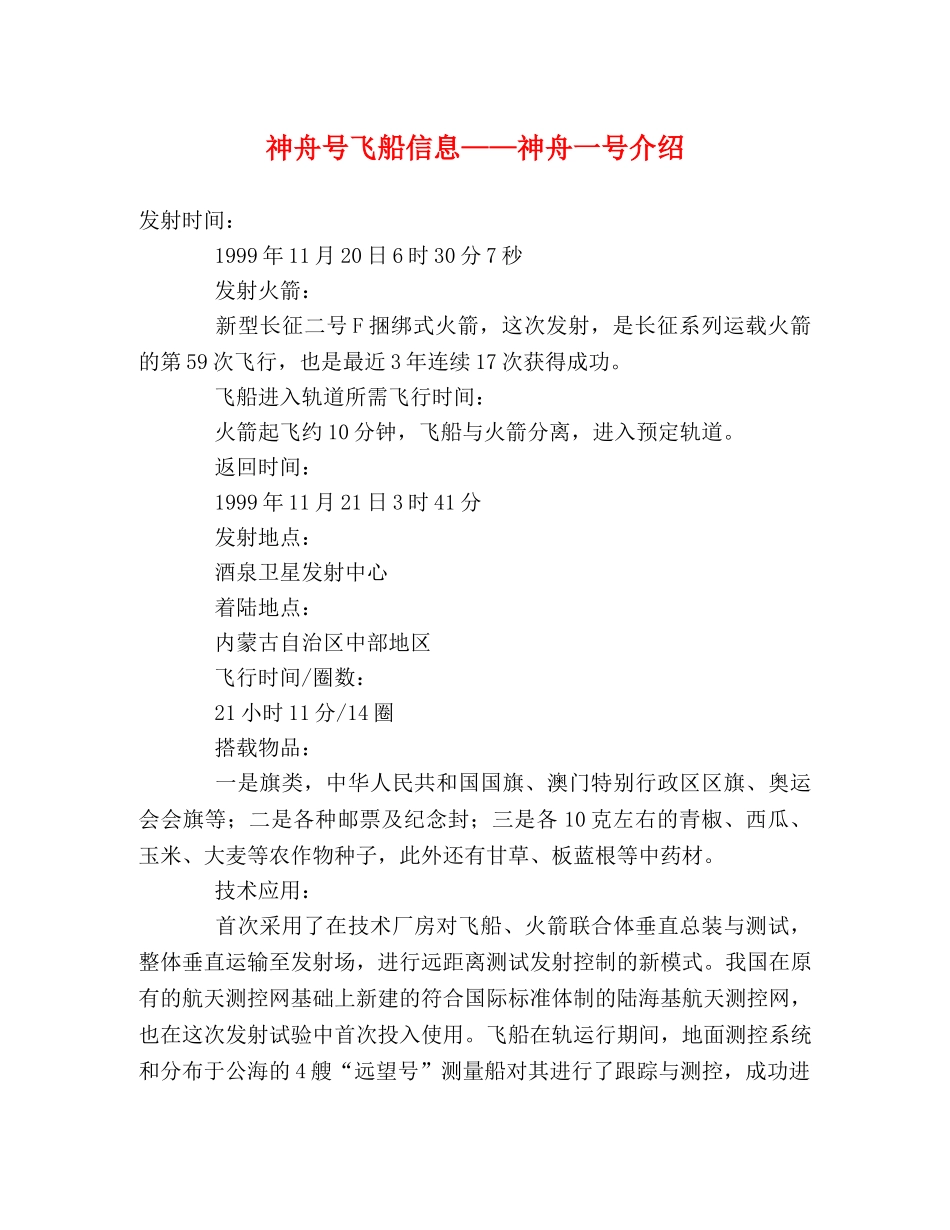 神舟号飞船信息——神舟一号介绍

发射时间：

1999年11月20日6时30分7秒

发射火箭：

新型长征二号F捆绑式火箭，这次发射，是长征系列运载火箭的第59次飞行，也是最近3年连续17次获得成功。

飞船进入轨道所需飞行时间：

火箭起飞约10分钟，飞船与火箭分离，进入预定轨道。

返回时间：

1999年11月21日3时41分

发射地点：

酒泉卫星发射中心

着陆地点：

内蒙古自治区中部地区

飞行时间/圈数：

21小时11分/14圈

搭载物品：

一是旗类，中华人民共和国国旗、澳门特别行政区区旗、奥运会会旗等；二是各种邮票及纪念封；三是各10克左右的青椒、西瓜、玉米、大麦等农作物种子，此外还有甘草、板蓝根等中药材。

技术应用：

首次采用了在技术厂房对飞船、火箭联合体垂直总装与测试，整体垂直运输至发射场，进行远距离测试发射控制的新模式。我国在原有的航天测控网基础上新建的符合国际标准体制的陆海基航天测控网，也在这次发射试验中首次投入使用。飞船在轨运行期间，地面测控系统和分布于公海的4艘“远望号”测量船对其进行了跟踪与测控，成功进